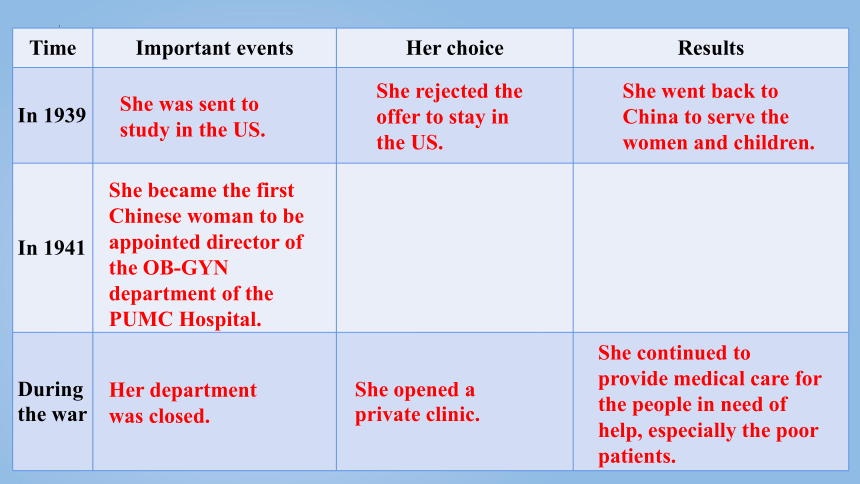 | Time | Important events | Her choice | Results |
|---|---|---|---|
| In 1939 | She was sent to study in the US. | She rejected the offer to stay in the US. | She went back to China to serve the women and children. |
| In 1941 | She became the first Chinese woman to be appointed director of the OB-GYN department of the PUMC Hospital. | | |
| During the war | Her department was closed. | She opened a private clinic. | She continued to provide medical care for the people in need of help, especially the poor patients. |